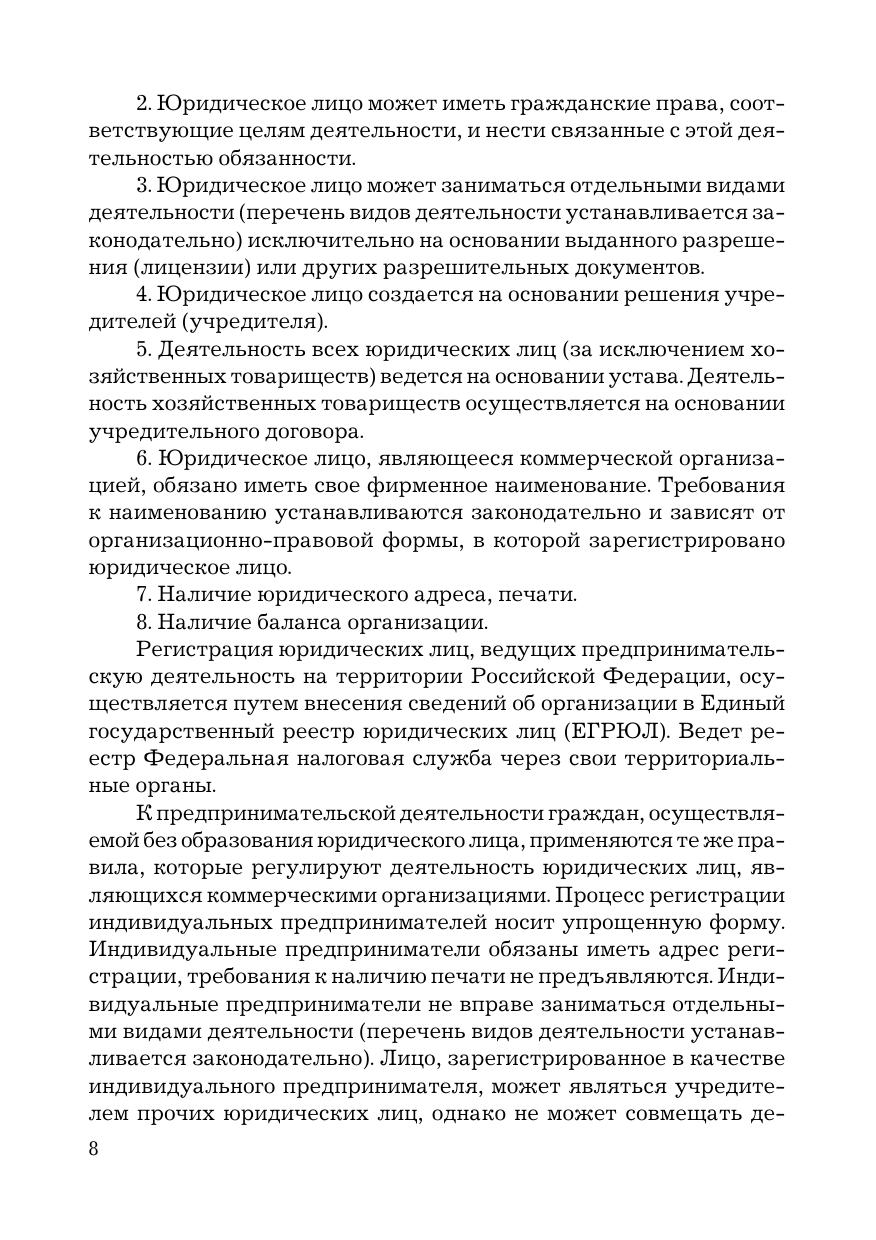 2. Юридическое лицо может иметь гражданские права, соответствующие целям деятельности, и нести связанные с этой деятельностью обязанности.

3. Юридическое лицо может заниматься отдельными видами деятельности (перечень видов деятельности устанавливается законодательно) исключительно на основании выданного разрешения (лицензии) или других разрешительных документов.

4. Юридическое лицо создается на основании решения учредителей (учредителя).

5. Деятельность всех юридических лиц (за исключением хозяйственных товариществ) ведется на основании устава. Деятельность хозяйственных товариществ осуществляется на основании учредительного договора.

6. Юридическое лицо, являющееся коммерческой организацией, обязано иметь свое фирменное наименование. Требования к наименованию устанавливаются законодательно и зависят от организационно-правовой формы, в которой зарегистрировано юридическое лицо.

7. Наличие юридического адреса, печати.

8. Наличие баланса организации.

Регистрация юридических лиц, ведущих предпринимательскую деятельность на территории Российской Федерации, осуществляется путем внесения сведений об организации в Единый государственный реестр юридических лиц (ЕГРЮЛ). Ведет реестр Федеральная налоговая служба через свои территориальные органы.

К предпринимательской деятельности граждан, осуществляемой без образования юридического лица, применяются те же правила, которые регулируют деятельность юридических лиц, являющихся коммерческими организациями. Процесс регистрации индивидуальных предпринимателей носит упрощенную форму. Индивидуальные предприниматели обязаны иметь адрес регистрации, требования к наличию печати не предъявляются. Индивидуальные предприниматели не вправе заниматься отдельными видами деятельности (перечень видов деятельности устанавливается законодательно). Лицо, зарегистрированное в качестве индивидуального предпринимателя, может являться учредителем прочих юридических лиц, однако не может совмещать де-

8